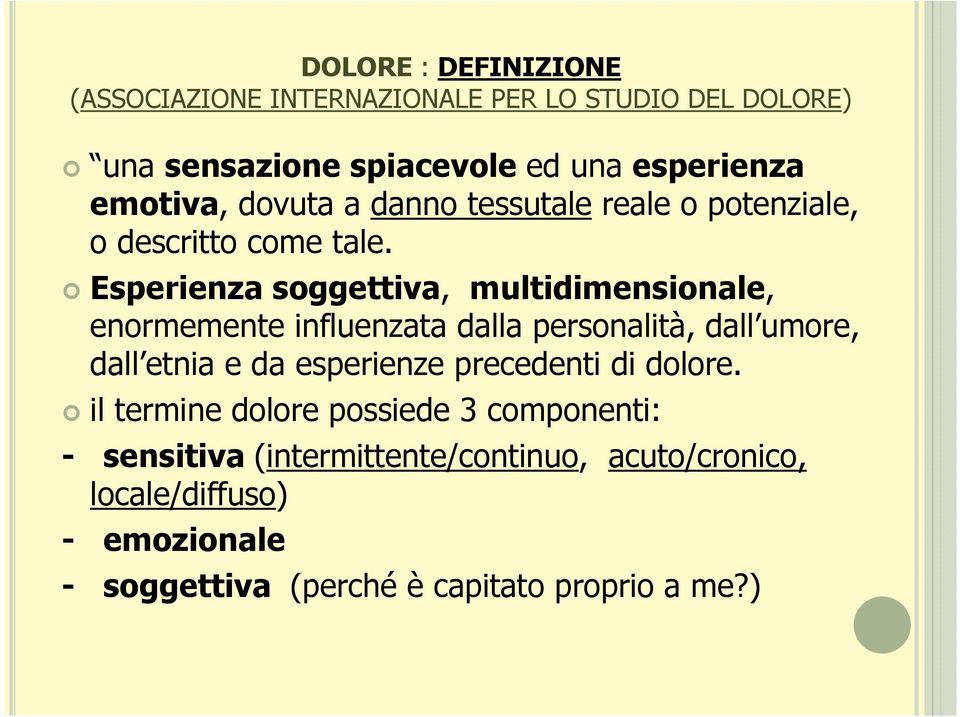 DOLORE : DEFINIZIONE
(ASSOCIAZIONE INTERNAZIONALE PER LO STUDIO DEL DOLORE)

“una sensazione spiacevole ed una esperienza emotiva, dovuta a danno tessutale reale o potenziale, o descritto come tale.

Esperienza soggettiva, multidimensionale, enormemente influenzata dalla personalità, dall’umore, dall’etnia e da esperienze precedenti di dolore.

il termine dolore possiede 3 componenti:

- sensitiva (intermittente/continuo, acuto/cronico, locale/diffuso)

- emozionale

- soggettiva (perché è capitato proprio a me?)